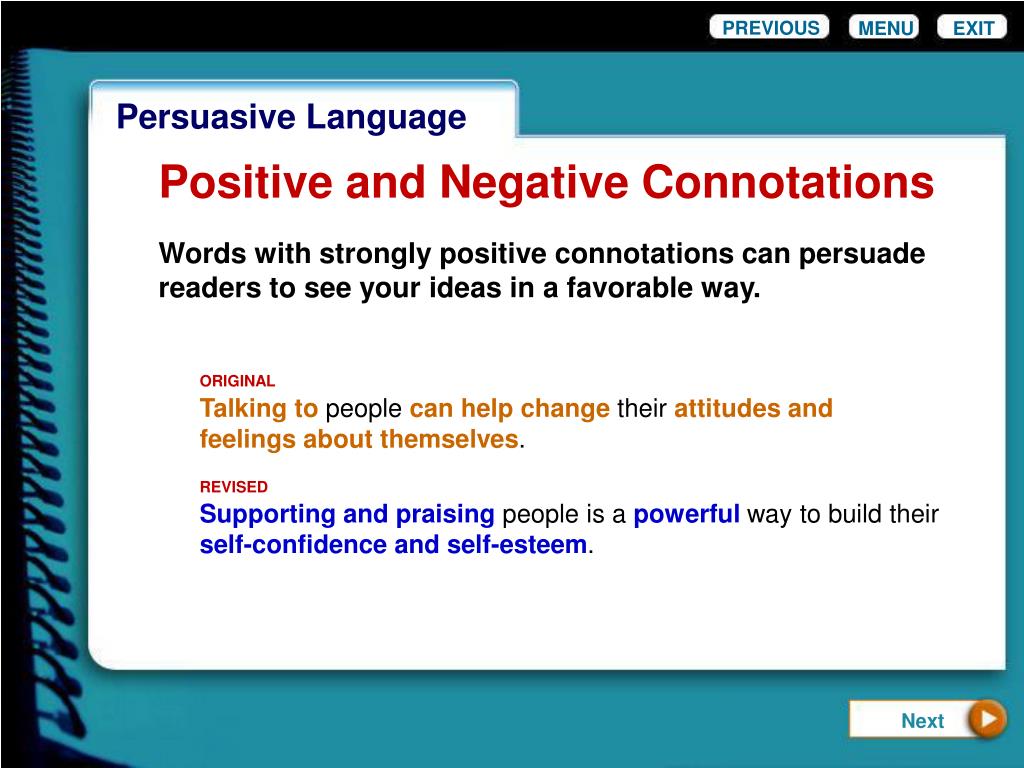 PREVIOUS MENU EXIT

Persuasive Language

Positive and Negative Connotations

Words with strongly positive connotations can persuade readers to see your ideas in a favorable way.

ORIGINAL
Talking to people can help change their attitudes and feelings about themselves.

REVISED
Supporting and praising people is a powerful way to build their self-confidence and self-esteem.

Next